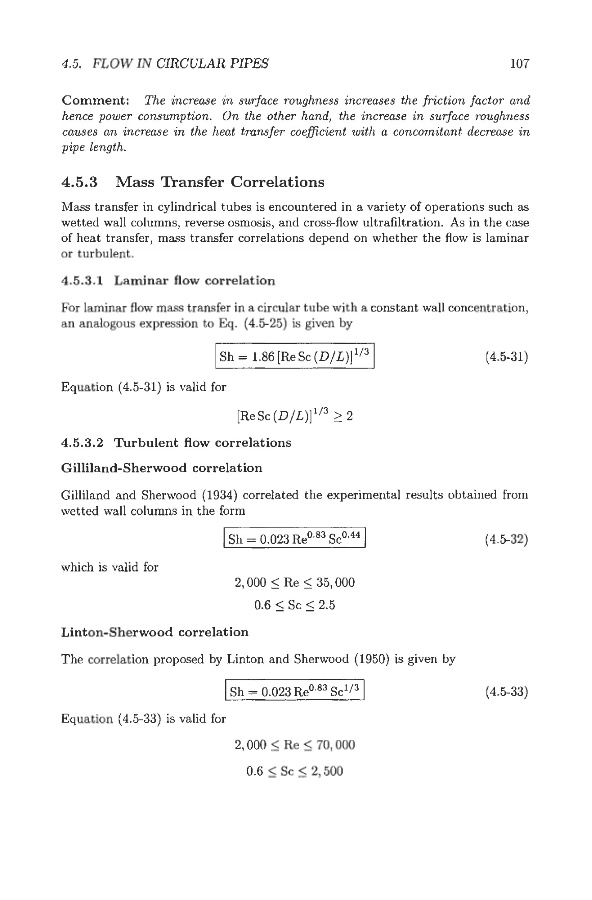 4.5. FLOW IN CIRCULAR PIPES 107

Comment: The increase in surface roughness increases the friction factor and hence power consumption. On the other hand, the increase in surface roughness causes an increase in the heat transfer coefficient with a concomitant decrease in pipe length.

4.5.3 Mass Transfer Correlations

Mass transfer in cylindrical tubes is encountered in a variety of operations such as wetted wall columns, reverse osmosis, and cross-flow ultrafiltration. As in the case of heat transfer, mass transfer correlations depend on whether the flow is laminar or turbulent.

4.5.3.1 Laminar flow correlation

For laminar flow mass transfer in a circular tube with a constant wall concentration, an analogous expression to Eq. (4.5-25) is given by

$\mathrm{Sh} = 1.86\,[\mathrm{Re}\,\mathrm{Sc}\,(D/L)]^{1/3}$ (4.5-31)

Equation (4.5-31) is valid for

$[\mathrm{Re}\,\mathrm{Sc}\,(D/L)]^{1/3} \geq 2$

4.5.3.2 Turbulent flow correlations

Gilliland-Sherwood correlation

Gilliland and Sherwood (1934) correlated the experimental results obtained from wetted wall columns in the form

$\mathrm{Sh} = 0.023\,\mathrm{Re}^{0.83}\,\mathrm{Sc}^{0.44}$ (4.5-32)

which is valid for

$2,000 \leq \mathrm{Re} \leq 35,000$

$0.6 \leq \mathrm{Sc} \leq 2.5$

Linton-Sherwood correlation

The correlation proposed by Linton and Sherwood (1950) is given by

$\mathrm{Sh} = 0.023\,\mathrm{Re}^{0.83}\,\mathrm{Sc}^{1/3}$ (4.5-33)

Equation (4.5-33) is valid for

$2,000 \leq \mathrm{Re} \leq 70,000$

$0.6 \leq \mathrm{Sc} \leq 2,500$